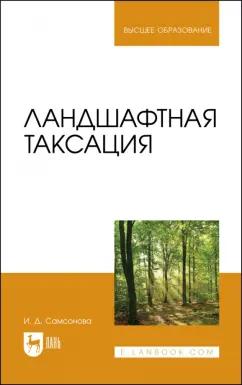 ВЫСШЕЕ ОБРАЗОВАНИЕ

ЛАНДШАФТНАЯ ТАКСАЦИЯ

И. Д. Самсонова

ЛАНЬ

E.LANBOOK.COM